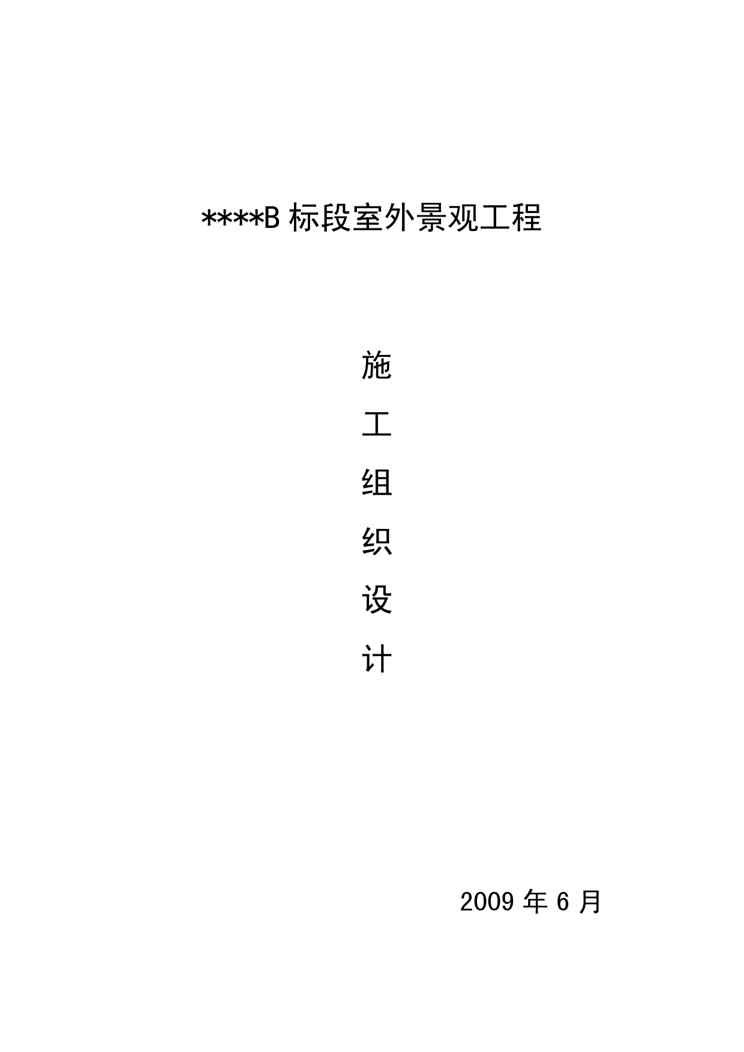 ****B标段室外景观工程

施
工
组
织
设
计

2009年6月